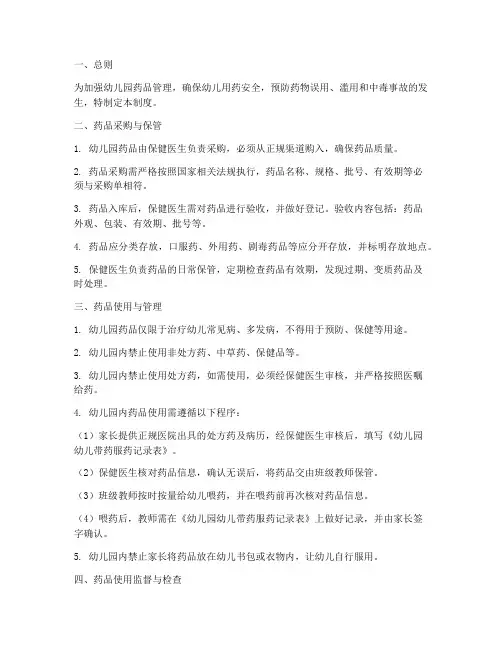 一、总则

为加强幼儿园药品管理，确保幼儿用药安全，预防药物误用、滥用和中毒事故的发生，特制定本制度。

二、药品采购与保管

1. 幼儿园药品由保健医生负责采购，必须从正规渠道购入，确保药品质量。

2. 药品采购需严格按照国家相关法规执行，药品名称、规格、批号、有效期等必须与采购单相符。

3. 药品入库后，保健医生需对药品进行验收，并做好登记。验收内容包括：药品外观、包装、有效期、批号等。

4. 药品应分类存放，口服药、外用药、剧毒药品等应分开存放，并标明存放地点。

5. 保健医生负责药品的日常保管，定期检查药品有效期，发现过期、变质药品及时处理。

三、药品使用与管理

1. 幼儿园药品仅限于治疗幼儿常见病、多发病，不得用于预防、保健等用途。

2. 幼儿园内禁止使用非处方药、中草药、保健品等。

3. 幼儿园内禁止使用处方药，如需使用，必须经保健医生审核，并严格按照医嘱给药。

4. 幼儿园内药品使用需遵循以下程序：

（1）家长提供正规医院出具的处方药及病历，经保健医生审核后，填写《幼儿园幼儿带药服药记录表》。

（2）保健医生核对药品信息，确认无误后，将药品交由班级教师保管。

（3）班级教师按时按量给幼儿喂药，并在喂药前再次核对药品信息。

（4）喂药后，教师需在《幼儿园幼儿带药服药记录表》上做好记录，并由家长签字确认。

5. 幼儿园内禁止家长将药品放在幼儿书包或衣物内，让幼儿自行服用。

四、药品使用监督与检查